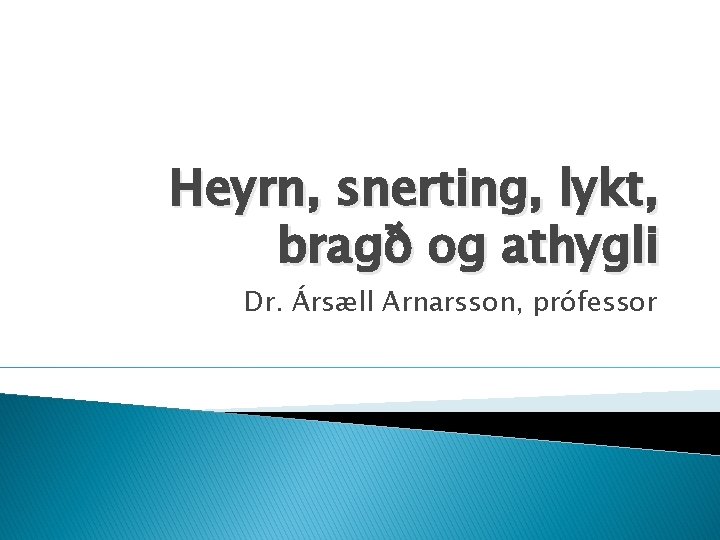 Heyrn, snerting, lykt, bragð og athygli

Dr. Ársæll Arnarsson, prófessor